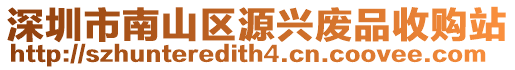 深圳市南山区源兴废品收购站
http://szhunteredith4.cn.coovee.com